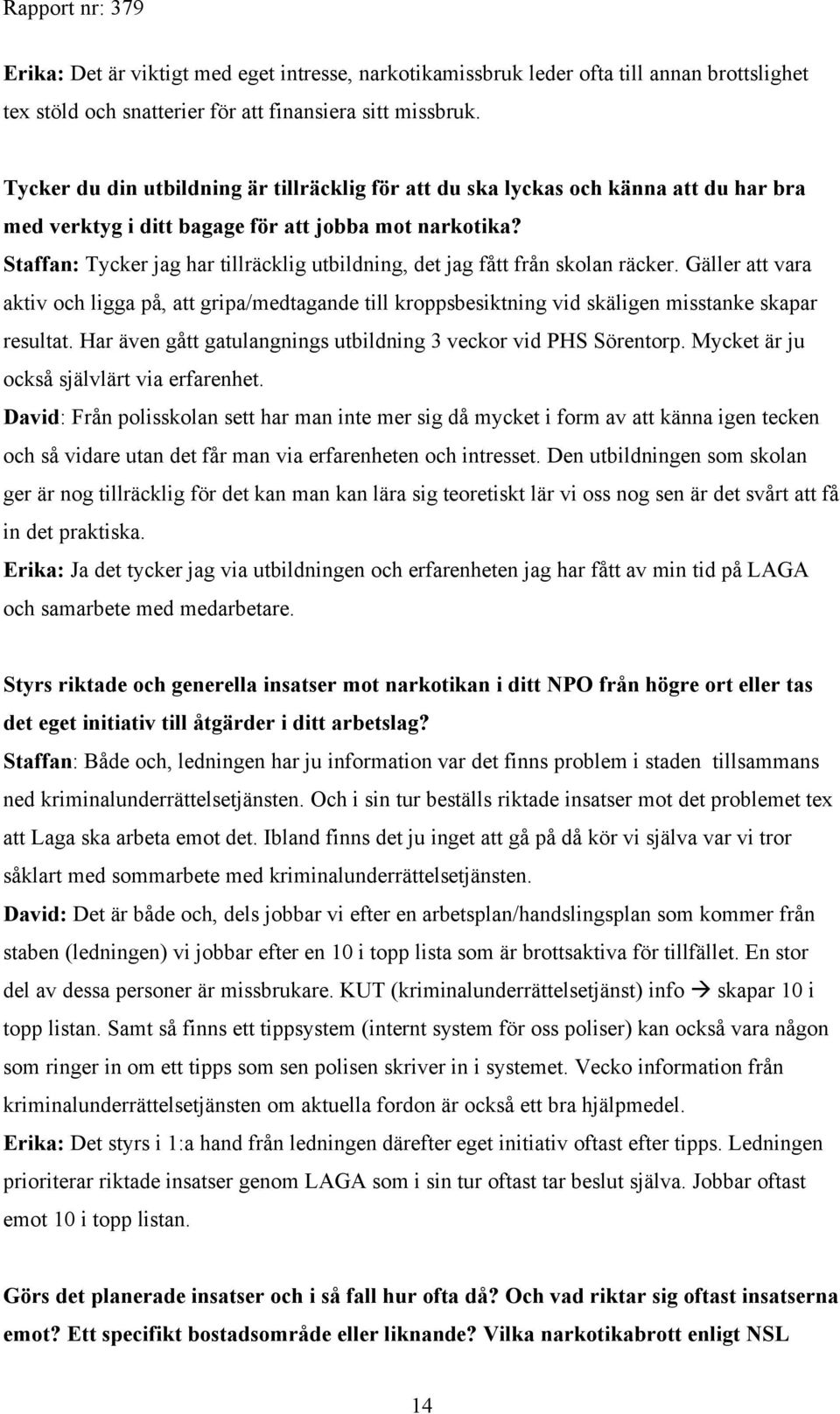 Rapport nr: 379

Erika: Det är viktigt med eget intresse, narkotikamissbruk leder ofta till annan brottslighet tex stöld och snatterier för att finansiera sitt missbruk.

Tycker du din utbildning är tillräcklig för att du ska lyckas och känna att du har bra med verktyg i ditt bagage för att jobba mot narkotika?
Staffan: Tycker jag har tillräcklig utbildning, det jag fått från skolan räcker. Gäller att vara aktiv och ligga på, att gripa/medtagande till kroppsbesiktning vid skäligen misstanke skapar resultat. Har även gått gatulangnings utbildning 3 veckor vid PHS Sörentorp. Mycket är ju också självlärt via erfarenhet.
David: Från polisskolan sett har man inte mer sig då mycket i form av att känna igen tecken och så vidare utan det får man via erfarenheten och intresset. Den utbildningen som skolan ger är nog tillräcklig för det kan man kan lära sig teoretiskt lär vi oss nog sen är det svårt att få in det praktiska.
Erika: Ja det tycker jag via utbildningen och erfarenheten jag har fått av min tid på LAGA och samarbete med medarbetare.

Styrs riktade och generella insatser mot narkotikan i ditt NPO från högre ort eller tas det eget initiativ till åtgärder i ditt arbetslag?
Staffan: Både och, ledningen har ju information var det finns problem i staden tillsammans ned kriminalunderrättelsetjänsten. Och i sin tur beställs riktade insatser mot det problemet tex att Laga ska arbeta emot det. Ibland finns det ju inget att gå på då kör vi själva var vi tror såklart med sommarbete med kriminalunderrättelsetjänsten.
David: Det är både och, dels jobbar vi efter en arbetsplan/handslingsplan som kommer från staben (ledningen) vi jobbar efter en 10 i topp lista som är brottsaktiva för tillfället. En stor del av dessa personer är missbrukare. KUT (kriminalunderrättelsetjänst) info → skapar 10 i topp listan. Samt så finns ett tippsystem (internt system för oss poliser) kan också vara någon som ringer in om ett tipps som sen polisen skriver in i systemet. Vecko information från kriminalunderrättelsetjänsten om aktuella fordon är också ett bra hjälpmedel.
Erika: Det styrs i 1:a hand från ledningen därefter eget initiativ oftast efter tipps. Ledningen prioriterar riktade insatser genom LAGA som i sin tur oftast tar beslut själva. Jobbar oftast emot 10 i topp listan.

Görs det planerade insatser och i så fall hur ofta då? Och vad riktar sig oftast insatserna emot? Ett specifikt bostadsområde eller liknande? Vilka narkotikabrott enligt NSL

14